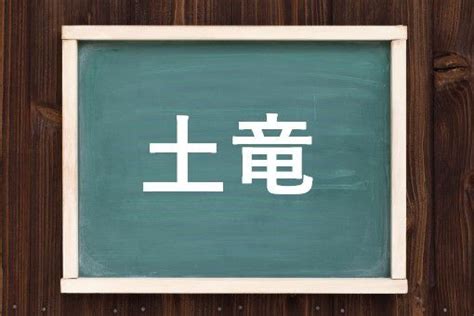 土竜